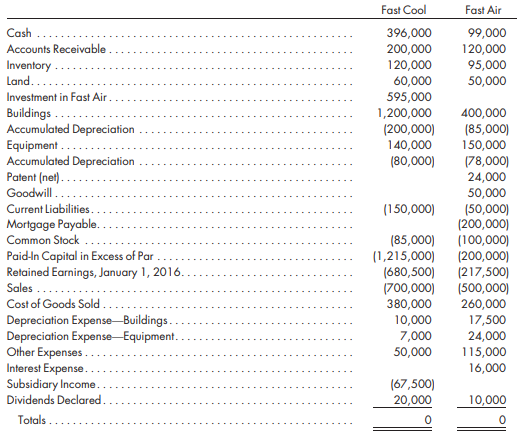 |  | Fast Cool | Fast Air |
|---|---|---|
| Cash | 396,000 | 99,000 |
| Accounts Receivable | 200,000 | 120,000 |
| Inventory | 120,000 | 95,000 |
| Land | 60,000 | 50,000 |
| Investment in Fast Air | 595,000 |  |
| Buildings | 1,200,000 | 400,000 |
| Accumulated Depreciation | (200,000) | (85,000) |
| Equipment | 140,000 | 150,000 |
| Accumulated Depreciation | (80,000) | (78,000) |
| Patent (net) |  | 24,000 |
| Goodwill |  | 50,000 |
| Current Liabilities | (150,000) | (50,000) |
| Mortgage Payable |  | (200,000) |
| Common Stock | (85,000) | (100,000) |
| Paid-In Capital in Excess of Par | (1,215,000) | (200,000) |
| Retained Earnings, January 1, 2016 | (680,500) | (217,500) |
| Sales | (700,000) | (500,000) |
| Cost of Goods Sold | 380,000 | 260,000 |
| Depreciation Expense—Buildings | 10,000 | 17,500 |
| Depreciation Expense—Equipment | 7,000 | 24,000 |
| Other Expenses | 50,000 | 115,000 |
| Interest Expense |  | 16,000 |
| Subsidiary Income | (67,500) |  |
| Dividends Declared | 20,000 | 10,000 |
| Totals | 0 | 0 |